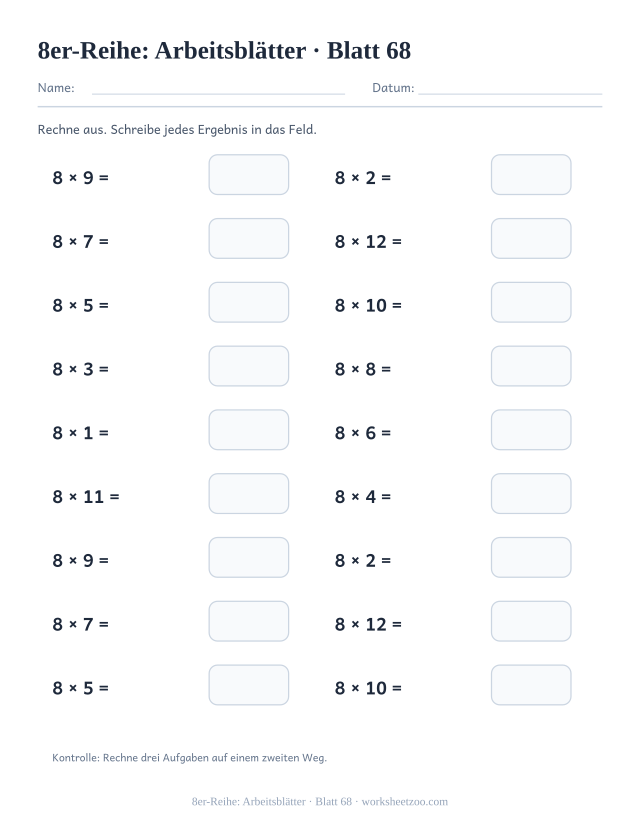 8er-Reihe: Arbeitsblätter · Blatt 68

Name: ____ Datum: ____

Rechne aus. Schreibe jedes Ergebnis in das Feld.

$8 \times 9 =$

$8 \times 7 =$

$8 \times 5 =$

$8 \times 3 =$

$8 \times 1 =$

$8 \times 11 =$

$8 \times 9 =$

$8 \times 7 =$

$8 \times 5 =$

$8 \times 2 =$

$8 \times 12 =$

$8 \times 10 =$

$8 \times 8 =$

$8 \times 6 =$

$8 \times 4 =$

$8 \times 2 =$

$8 \times 12 =$

$8 \times 10 =$

Kontrolle: Rechne drei Aufgaben auf einem zweiten Weg.

8er-Reihe: Arbeitsblätter · Blatt 68 · worksheetzoo.com